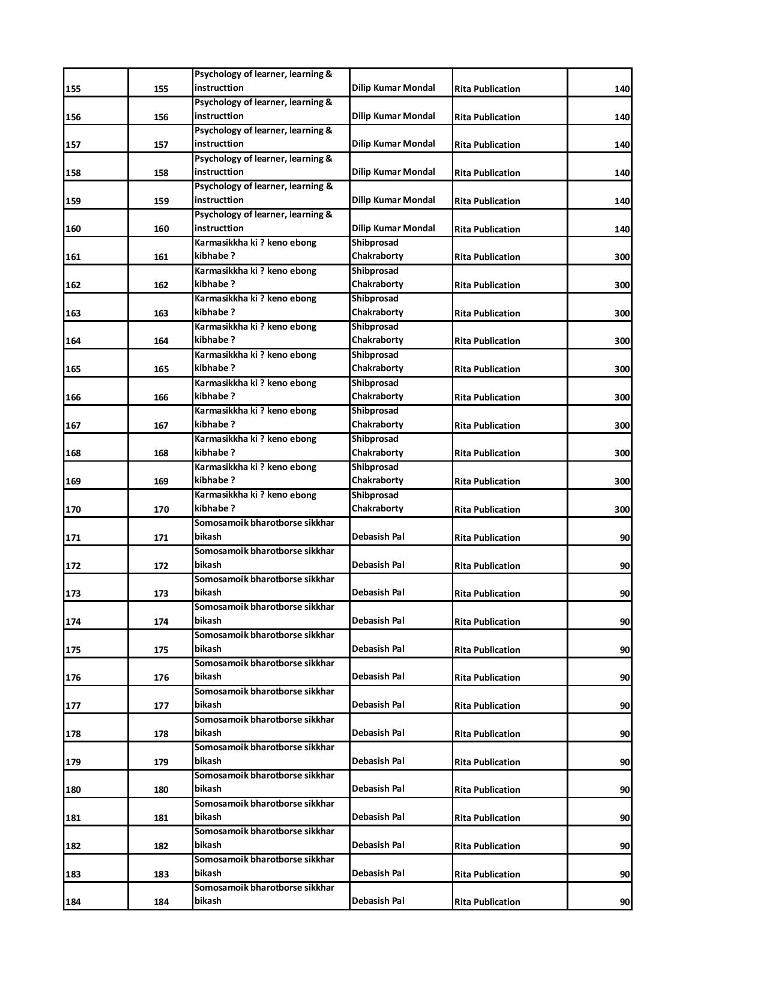 | 155 | 155 | Psychology of learner, learning & instructtion | Dilip Kumar Mondal | Rita Publication | 140 |
|---|---|---|---|---|---|
| 156 | 156 | Psychology of learner, learning & instructtion | Dilip Kumar Mondal | Rita Publication | 140 |
| 157 | 157 | Psychology of learner, learning & instructtion | Dilip Kumar Mondal | Rita Publication | 140 |
| 158 | 158 | Psychology of learner, learning & instructtion | Dilip Kumar Mondal | Rita Publication | 140 |
| 159 | 159 | Psychology of learner, learning & instructtion | Dilip Kumar Mondal | Rita Publication | 140 |
| 160 | 160 | Psychology of learner, learning & instructtion | Dilip Kumar Mondal | Rita Publication | 140 |
| 161 | 161 | Karmasikkha ki ? keno ebong kibhabe ? | Shibprosad Chakraborty | Rita Publication | 300 |
| 162 | 162 | Karmasikkha ki ? keno ebong kibhabe ? | Shibprosad Chakraborty | Rita Publication | 300 |
| 163 | 163 | Karmasikkha ki ? keno ebong kibhabe ? | Shibprosad Chakraborty | Rita Publication | 300 |
| 164 | 164 | Karmasikkha ki ? keno ebong kibhabe ? | Shibprosad Chakraborty | Rita Publication | 300 |
| 165 | 165 | Karmasikkha ki ? keno ebong kibhabe ? | Shibprosad Chakraborty | Rita Publication | 300 |
| 166 | 166 | Karmasikkha ki ? keno ebong kibhabe ? | Shibprosad Chakraborty | Rita Publication | 300 |
| 167 | 167 | Karmasikkha ki ? keno ebong kibhabe ? | Shibprosad Chakraborty | Rita Publication | 300 |
| 168 | 168 | Karmasikkha ki ? keno ebong kibhabe ? | Shibprosad Chakraborty | Rita Publication | 300 |
| 169 | 169 | Karmasikkha ki ? keno ebong kibhabe ? | Shibprosad Chakraborty | Rita Publication | 300 |
| 170 | 170 | Karmasikkha ki ? keno ebong kibhabe ? | Shibprosad Chakraborty | Rita Publication | 300 |
| 171 | 171 | Somosamoik bharotborse sikkhar bikash | Debasish Pal | Rita Publication | 90 |
| 172 | 172 | Somosamoik bharotborse sikkhar bikash | Debasish Pal | Rita Publication | 90 |
| 173 | 173 | Somosamoik bharotborse sikkhar bikash | Debasish Pal | Rita Publication | 90 |
| 174 | 174 | Somosamoik bharotborse sikkhar bikash | Debasish Pal | Rita Publication | 90 |
| 175 | 175 | Somosamoik bharotborse sikkhar bikash | Debasish Pal | Rita Publication | 90 |
| 176 | 176 | Somosamoik bharotborse sikkhar bikash | Debasish Pal | Rita Publication | 90 |
| 177 | 177 | Somosamoik bharotborse sikkhar bikash | Debasish Pal | Rita Publication | 90 |
| 178 | 178 | Somosamoik bharotborse sikkhar bikash | Debasish Pal | Rita Publication | 90 |
| 179 | 179 | Somosamoik bharotborse sikkhar bikash | Debasish Pal | Rita Publication | 90 |
| 180 | 180 | Somosamoik bharotborse sikkhar bikash | Debasish Pal | Rita Publication | 90 |
| 181 | 181 | Somosamoik bharotborse sikkhar bikash | Debasish Pal | Rita Publication | 90 |
| 182 | 182 | Somosamoik bharotborse sikkhar bikash | Debasish Pal | Rita Publication | 90 |
| 183 | 183 | Somosamoik bharotborse sikkhar bikash | Debasish Pal | Rita Publication | 90 |
| 184 | 184 | Somosamoik bharotborse sikkhar bikash | Debasish Pal | Rita Publication | 90 |